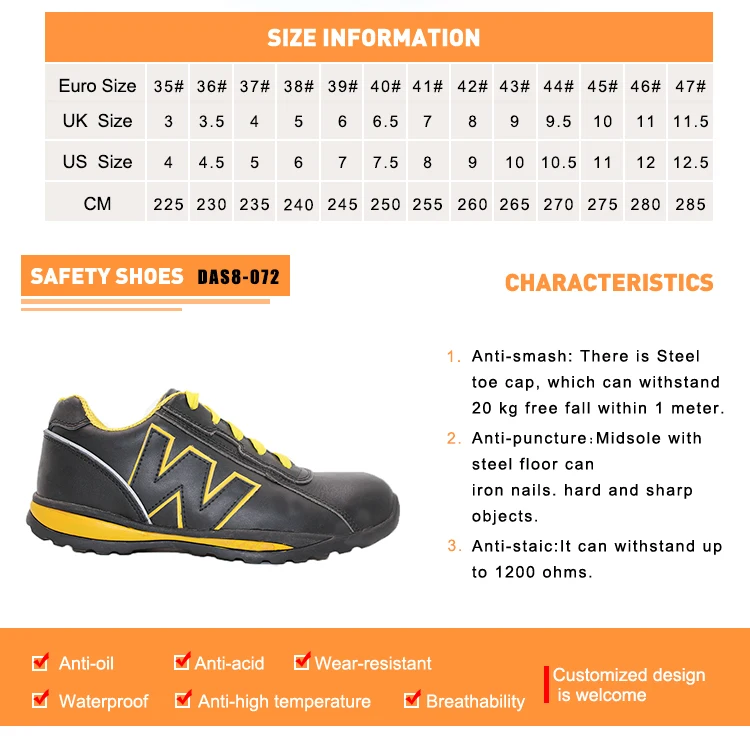 SIZE INFORMATION

| Euro Size | 35# | 36# | 37# | 38# | 39# | 40# | 41# | 42# | 43# | 44# | 45# | 46# | 47# |
|---|---|---|---|---|---|---|---|---|---|---|---|---|---|
| UK Size | 3 | 3.5 | 4 | 5 | 6 | 6.5 | 7 | 8 | 9 | 9.5 | 10 | 11 | 11.5 |
| US Size | 4 | 4.5 | 5 | 6 | 7 | 7.5 | 8 | 9 | 10 | 10.5 | 11 | 12 | 12.5 |
| CM | 225 | 230 | 235 | 240 | 245 | 250 | 255 | 260 | 265 | 270 | 275 | 280 | 285 |

SAFETY SHOES DAS8-072

CHARACTERISTICS

1. Anti-smash: There is Steel toe cap, which can withstand 20 kg free fall within 1 meter.

2. Anti-puncture:Midsole with steel floor can iron nails. hard and sharp objects.

3. Anti-staic:It can withstand up to 1200 ohms.

Anti-oil
Anti-acid
Wear-resistant
Waterproof
Anti-high temperature
Breathability

Customized design is welcome